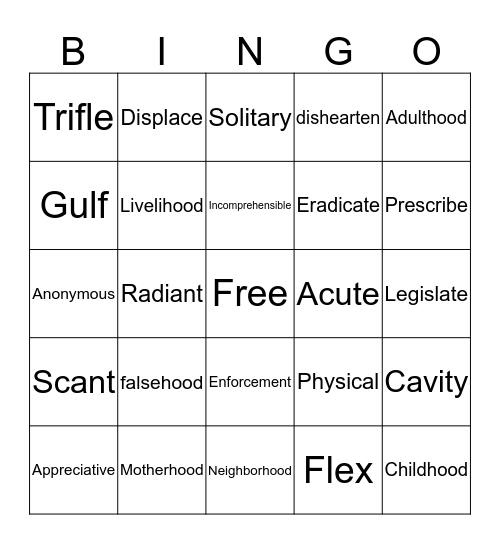 | B | I | N | G | O |
|---|---|---|---|---|
| Trifle | Displace | Solitary | dishearten | Adulthood |
| Gulf | Livelihood | Incomprehensible | Eradicate | Prescribe |
| Anonymous | Radiant | Free | Acute | Legislate |
| Scant | falsehood | Enforcement | Physical | Cavity |
| Appreciative | Motherhood | Neighborhood | Flex | Childhood |